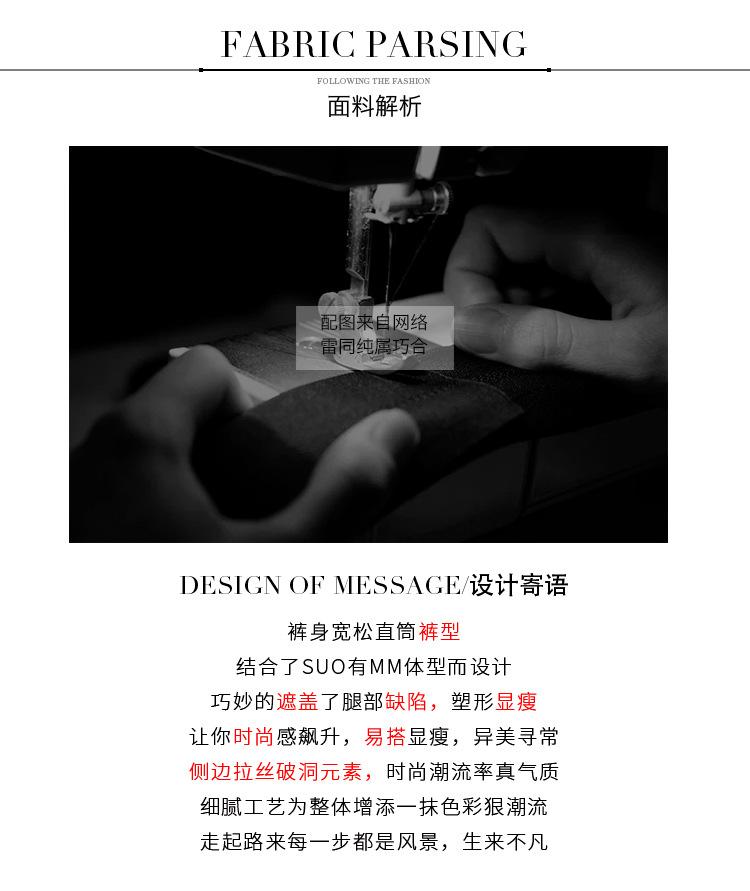 FABRIC PARSING

FOLLOWING THE FASHION

面料解析

配图来自网络
雷同纯属巧合

DESIGN OF MESSAGE/设计寄语

裤身宽松直筒裤型

结合了SUO有MM体型而设计

巧妙的遮盖了腿部缺陷，塑形显瘦

让你时尚感飙升，易搭显瘦，异美寻常

侧边拉丝破洞元素，时尚潮流率真气质

细腻工艺为整体增添一抹色彩狠潮流

走起路来每一步都是风景，生来不凡